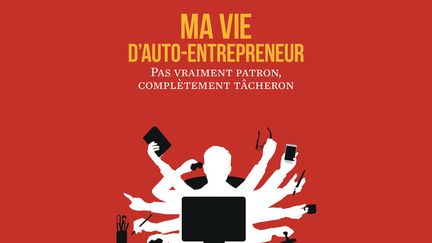 MA VIE
D'AUTO-ENTREPRENEUR
PAS VRAIMENT PATRON,
COMPLÈTEMENT TÂCHERON